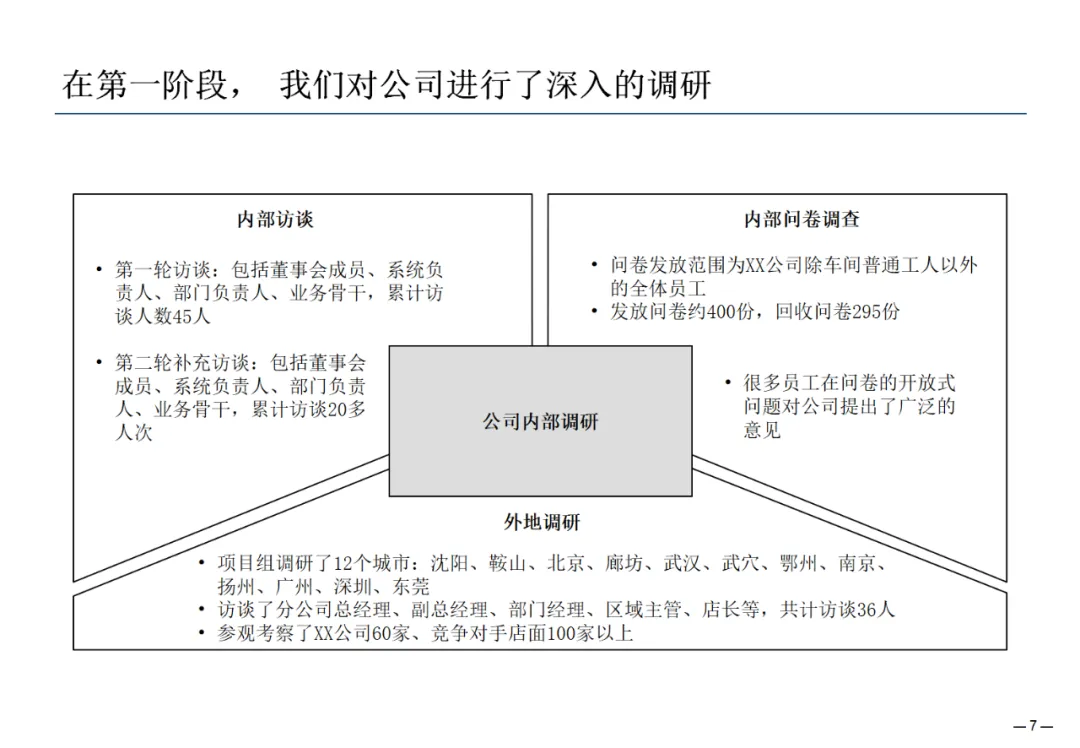 在第一阶段， 我们对公司进行了深入的调研

内部访谈

• 第一轮访谈：包括董事会成员、系统负责人、部门负责人、业务骨干，累计访谈人数45人

• 第二轮补充访谈：包括董事会成员、系统负责人、部门负责人、业务骨干，累计访谈20多人次

内部问卷调查

• 问卷发放范围为XX公司除车间普通工人以外的全体员工
• 发放问卷约400份，回收问卷295份

• 很多员工在问卷的开放式问题对公司提出了广泛的意见

公司内部调研

外地调研

• 项目组调研了12个城市：沈阳、鞍山、北京、廊坊、武汉、武穴、鄂州、南京、扬州、广州、深圳、东莞
• 访谈了分公司总经理、副总经理、部门经理、区域主管、店长等，共计访谈36人
• 参观考察了XX公司60家、竞争对手店面100家以上

—7—